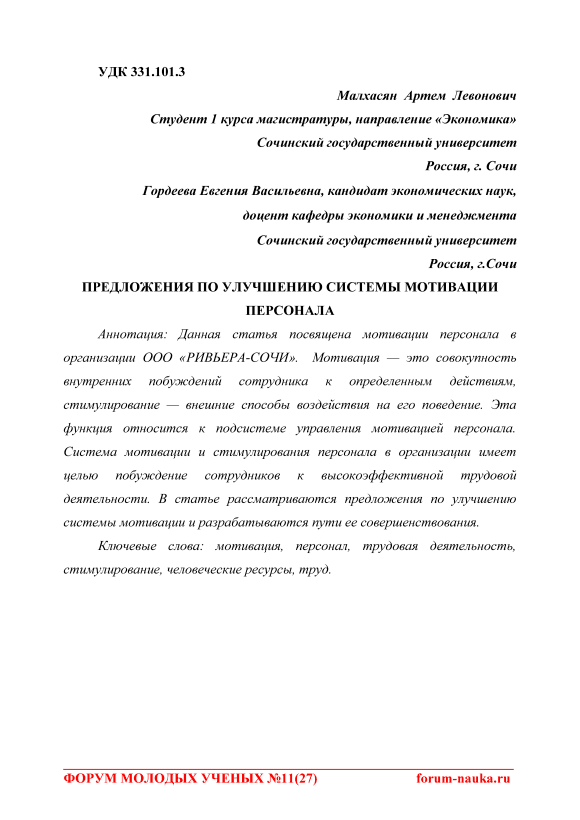 УДК 331.101.3

Малхасян Артем Левонович
Студент 1 курса магистратуры, направление «Экономика»
Сочинский государственный университет
Россия, г. Сочи
Гордеева Евгения Васильевна, кандидат экономических наук,
доцент кафедры экономики и менеджмента
Сочинский государственный университет
Россия, г.Сочи

ПРЕДЛОЖЕНИЯ ПО УЛУЧШЕНИЮ СИСТЕМЫ МОТИВАЦИИ ПЕРСОНАЛА

Аннотация: Данная статья посвящена мотивации персонала в организации ООО «РИВЬЕРА-СОЧИ». Мотивация — это совокупность внутренних побуждений сотрудника к определенным действиям, стимулирование — внешние способы воздействия на его поведение. Эта функция относится к подсистеме управления мотивацией персонала. Система мотивации и стимулирования персонала в организации имеет целью побуждение сотрудников к высокоэффективной трудовой деятельности. В статье рассматриваются предложения по улучшению системы мотивации и разрабатываются пути ее совершенствования.

Ключевые слова: мотивация, персонал, трудовая деятельность, стимулирование, человеческие ресурсы, труд.

ФОРУМ МОЛОДЫХ УЧЕНЫХ №11(27) forum-nauka.ru